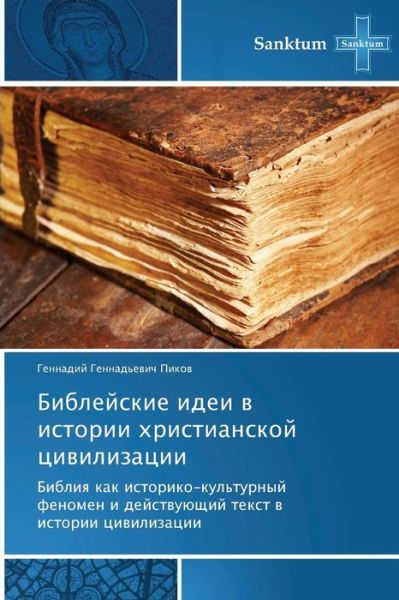 Sanktum

Sanktum

Геннадий Геннадьевич Пиков

Библейские идеи в истории христианской цивилизации

Библия как историко-культурный феномен и действующий текст в истории цивилизации